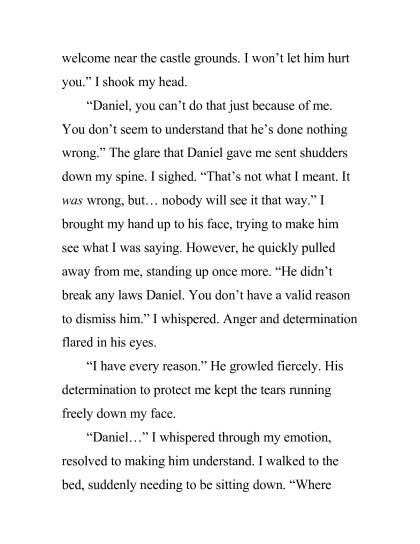 welcome near the castle grounds. I won’t let him hurt you.” I shook my head.

“Daniel, you can’t do that just because of me. You don’t seem to understand that he’s done nothing wrong.” The glare that Daniel gave me sent shudders down my spine. I sighed. “That’s not what I meant. It was wrong, but… nobody will see it that way.” I brought my hand up to his face, trying to make him see what I was saying. However, he quickly pulled away from me, standing up once more. “He didn’t break any laws Daniel. You don’t have a valid reason to dismiss him.” I whispered. Anger and determination flared in his eyes.

“I have every reason.” He growled fiercely. His determination to protect me kept the tears running freely down my face.

“Daniel…” I whispered through my emotion, resolved to making him understand. I walked to the bed, suddenly needing to be sitting down. “Where